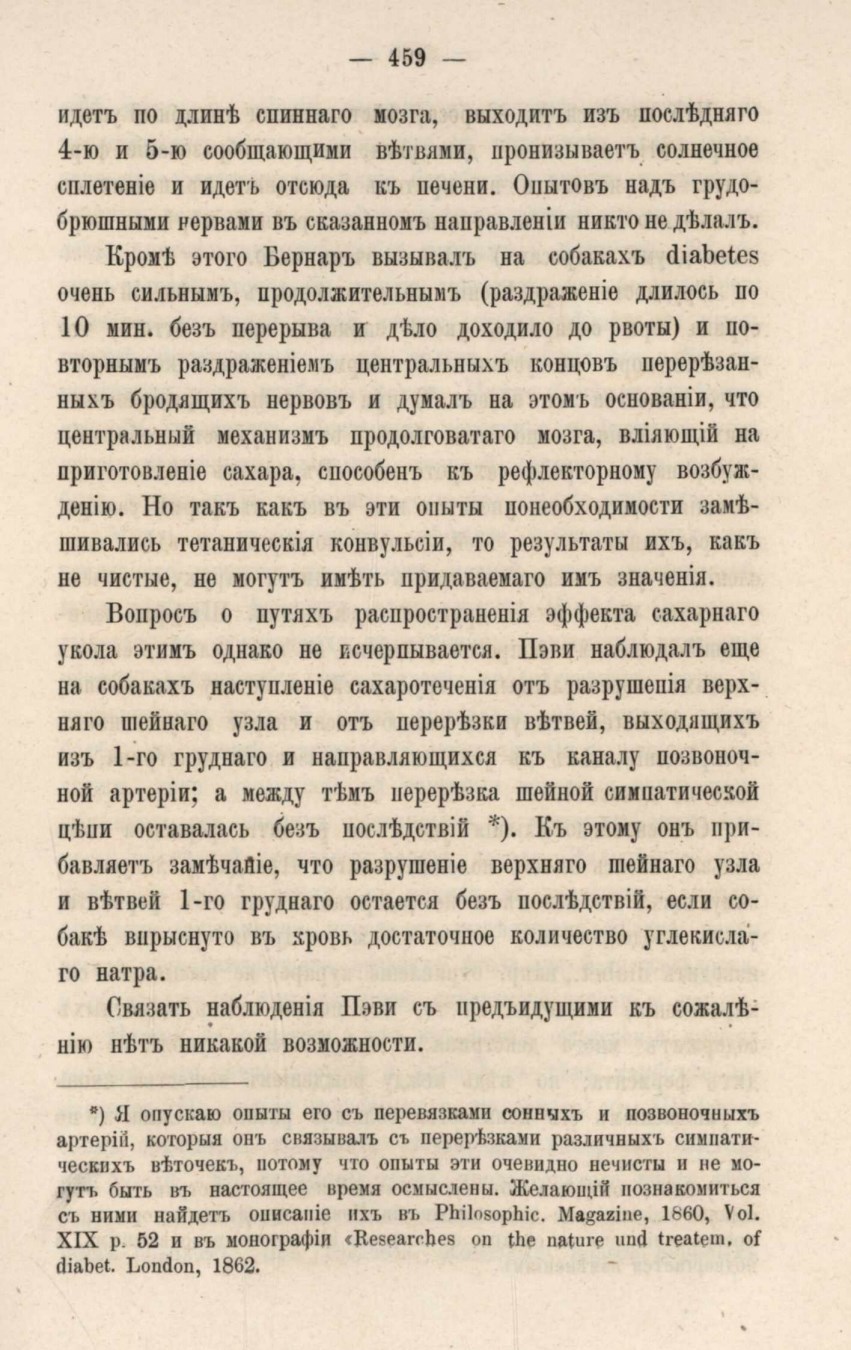 — 459 —

идетъ по длинѣ спиннаго мозга, выходитъ изъ послѣдняго 4-ю и 5-ю сообщающими вѣтвями, пронизываетъ солнечное сплетеніе и идетъ отсюда къ печени. Опытовъ надъ грудобрюшными нервами въ сказанномъ направленіи никто не дѣлалъ.

Кромѣ этого Бернаръ вызывалъ на собакахъ diabetes очень сильнымъ, продолжительнымъ (раздраженіе длилось по 10 мин. безъ перерыва и дѣло доходило до рвоты) и повторнымъ раздраженіемъ центральныхъ концовъ перерѣзанныхъ бродящихъ нервовъ и думалъ на этомъ основаніи, что центральный механизмъ продолговатаго мозга, вліяющій на приготовленіе сахара, способенъ къ рефлекторному возбужденію. Но такъ какъ въ эти опыты понеобходимости замѣшивались тетаническія конвульсіи, то результаты ихъ, какъ не чистые, не могутъ имѣть придаваемаго имъ значенія.

Вопросъ о путяхъ распространенія эффекта сахарнаго укола этимъ однако не исчерпывается. Пэви наблюдалъ еще на собакахъ наступленіе сахаротеченія отъ разрушенія верхняго шейнаго узла и отъ перерѣзки вѣтвей, выходящихъ изъ 1-го груднаго и направляющихся къ каналу позвоночной артеріи; а между тѣмъ перерѣзка шейной симпатической цѣпи оставалась безъ послѣдствій *). Къ этому онъ прибавляетъ замѣчаніе, что разрушеніе верхняго шейнаго узла и вѣтвей 1-го груднаго остается безъ послѣдствій, если собакѣ впрыснуто въ кровь достаточное количество углекислаго натра.

Связать наблюденія Пэви съ предъидущими къ сожалѣнію нѣтъ никакой возможности.

*) Я опускаю опыты его съ перевязками сонныхъ и позвоночныхъ артерій, которыя онъ связывалъ съ перерѣзками различныхъ симпатическихъ вѣточекъ, потому что опыты эти очевидно нечисты и не могутъ быть въ настоящее время осмыслены. Желающій познакомиться съ ними найдетъ описаніе ихъ въ Philosophic. Magazine, 1860, Vol. XIX p. 52 и въ монографіи «Researches on the nature und treatem. of diabet. London, 1862.